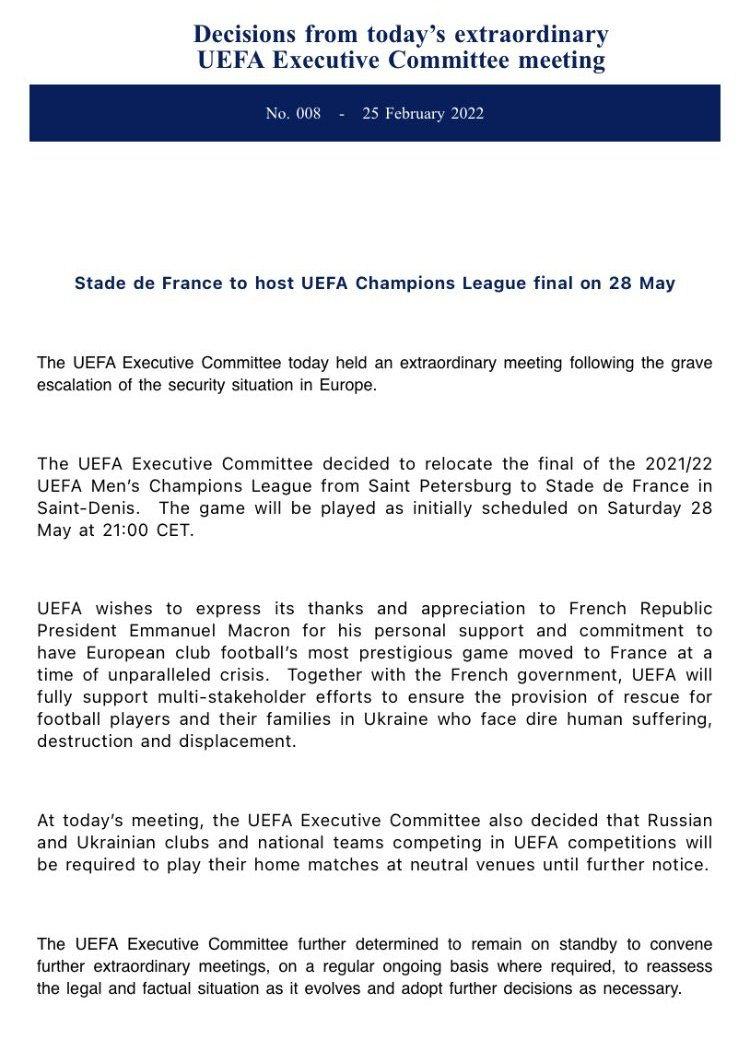 Decisions from today's extraordinary UEFA Executive Committee meeting

No. 008 - 25 February 2022

Stade de France to host UEFA Champions League final on 28 May

The UEFA Executive Committee today held an extraordinary meeting following the grave escalation of the security situation in Europe.

The UEFA Executive Committee decided to relocate the final of the 2021/22 UEFA Men's Champions League from Saint Petersburg to Stade de France in Saint-Denis. The game will be played as initially scheduled on Saturday 28 May at 21:00 CET.

UEFA wishes to express its thanks and appreciation to French Republic President Emmanuel Macron for his personal support and commitment to have European club football's most prestigious game moved to France at a time of unparalleled crisis. Together with the French government, UEFA will fully support multi-stakeholder efforts to ensure the provision of rescue for football players and their families in Ukraine who face dire human suffering, destruction and displacement.

At today's meeting, the UEFA Executive Committee also decided that Russian and Ukrainian clubs and national teams competing in UEFA competitions will be required to play their home matches at neutral venues until further notice.

The UEFA Executive Committee further determined to remain on standby to convene further extraordinary meetings, on a regular ongoing basis where required, to reassess the legal and factual situation as it evolves and adopt further decisions as necessary.